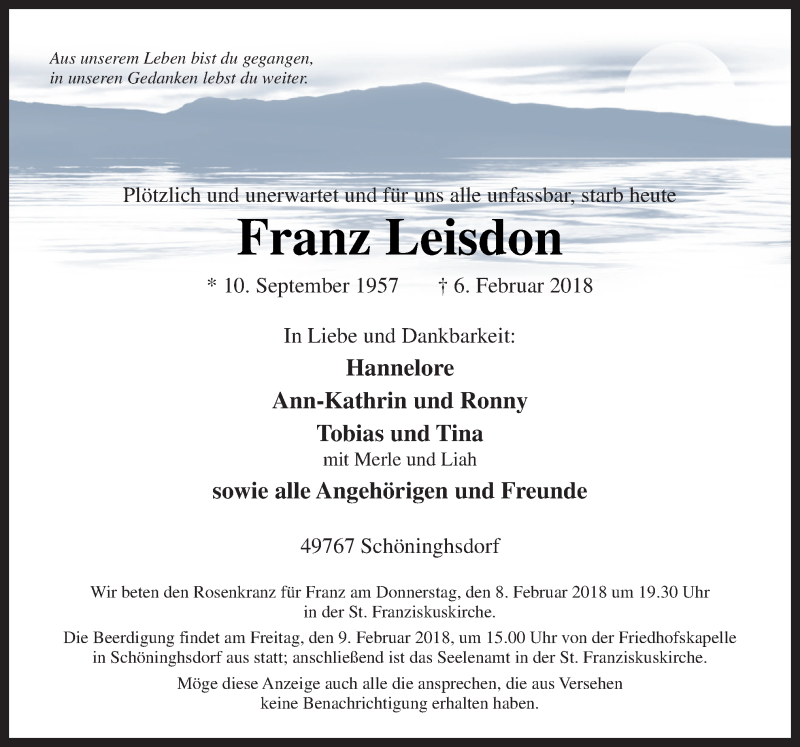 Aus unserem Leben bist du gegangen,
in unseren Gedanken lebst du weiter.

Plötzlich und unerwartet und für uns alle unfassbar, starb heute

Franz Leisdon

* 10. September 1957 † 6. Februar 2018

In Liebe und Dankbarkeit:

Hannelore

Ann-Kathrin und Ronny

Tobias und Tina

mit Merle und Liah

sowie alle Angehörigen und Freunde

49767 Schöninghsdorf

Wir beten den Rosenkranz für Franz am Donnerstag, den 8. Februar 2018 um 19.30 Uhr in der St. Franziskuskirche.

Die Beerdigung findet am Freitag, den 9. Februar 2018, um 15.00 Uhr von der Friedhofskapelle in Schöninghsdorf aus statt; anschließend ist das Seelenamt in der St. Franziskuskirche.

Möge diese Anzeige auch alle die ansprechen, die aus Versehen keine Benachrichtigung erhalten haben.